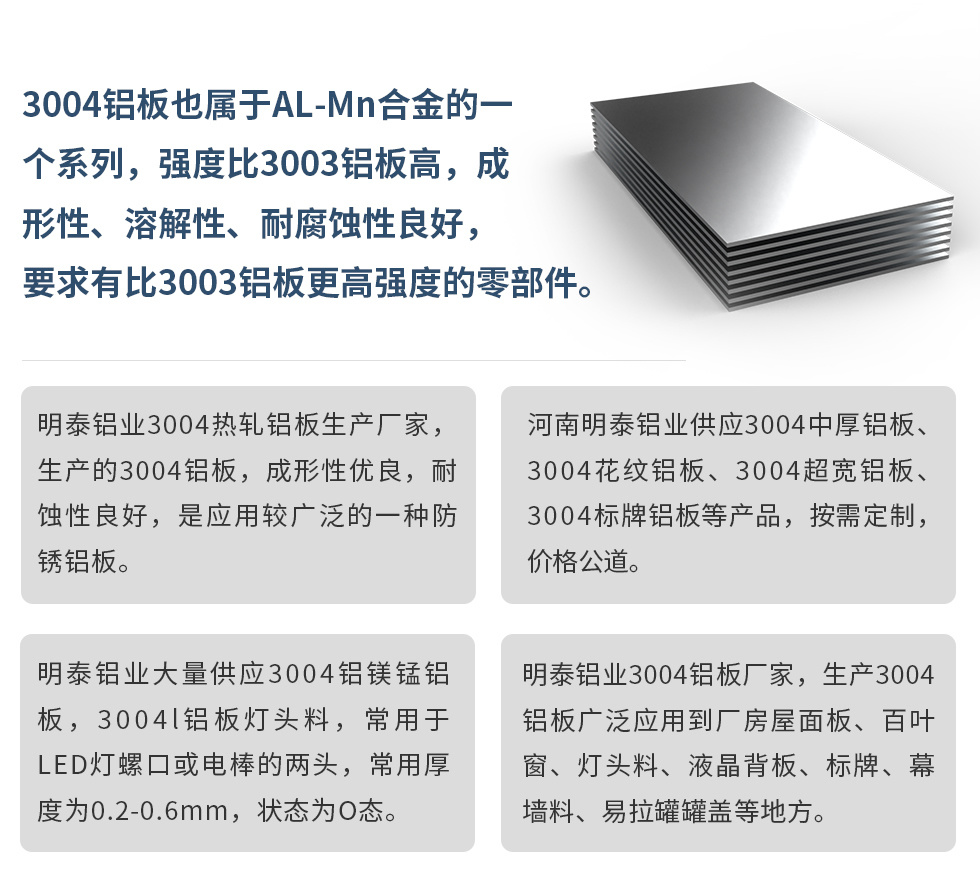 3004铝板也属于AL-Mn合金的一个系列，强度比3003铝板高，成形性、溶解性、耐腐蚀性良好，要求有比3003铝板更高强度的零部件。

明泰铝业3004热轧铝板生产厂家，生产的3004铝板，成形性优良，耐蚀性良好，是应用较广泛的一种防锈铝板。

河南明泰铝业供应3004中厚铝板、3004花纹铝板、3004超宽铝板、3004标牌铝板等产品，按需定制，价格公道。

明泰铝业大量供应3004铝镁锰铝板，3004l铝板灯头料，常用于LED灯螺口或电棒的两头，常用厚度为0.2-0.6mm，状态为O态。

明泰铝业3004铝板厂家，生产3004铝板广泛应用到厂房屋面板、百叶窗、灯头料、液晶背板、标牌、幕墙料、易拉罐罐盖等地方。